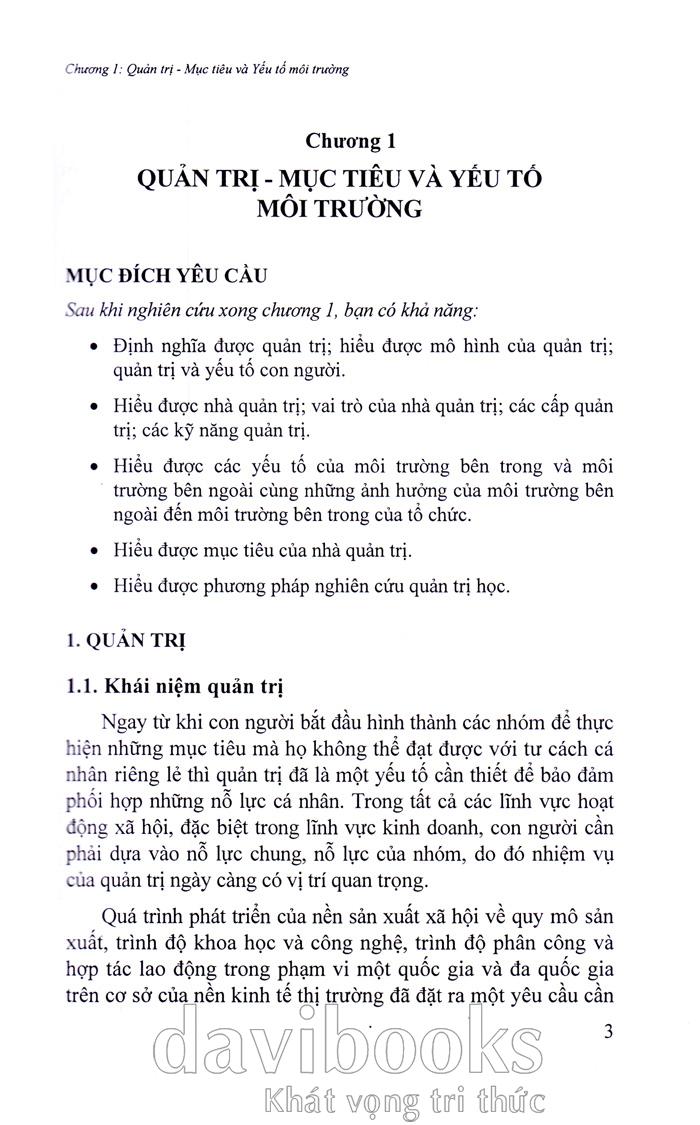 Chương 1: Quản trị - Mục tiêu và Yếu tố môi trường

Chương 1
QUẢN TRỊ - MỤC TIÊU VÀ YẾU TỐ MÔI TRƯỜNG

MỤC ĐÍCH YÊU CẦU

Sau khi nghiên cứu xong chương 1, bạn có khả năng:

• Định nghĩa được quản trị; hiểu được mô hình của quản trị; quản trị và yếu tố con người.

• Hiểu được nhà quản trị; vai trò của nhà quản trị; các cấp quản trị; các kỹ năng quản trị.

• Hiểu được các yếu tố của môi trường bên trong và môi trường bên ngoài cùng những ảnh hưởng của môi trường bên ngoài đến môi trường bên trong của tổ chức.

• Hiểu được mục tiêu của nhà quản trị.

• Hiểu được phương pháp nghiên cứu quản trị học.

1. QUẢN TRỊ

1.1. Khái niệm quản trị

Ngay từ khi con người bắt đầu hình thành các nhóm để thực hiện những mục tiêu mà họ không thể đạt được với tư cách cá nhân riêng lẻ thì quản trị đã là một yếu tố cần thiết để bảo đảm phối hợp những nỗ lực cá nhân. Trong tất cả các lĩnh vực hoạt động xã hội, đặc biệt trong lĩnh vực kinh doanh, con người cần phải dựa vào nỗ lực chung, nỗ lực của nhóm, do đó nhiệm vụ của quản trị ngày càng có vị trí quan trọng.

Quá trình phát triển của nền sản xuất xã hội về quy mô sản xuất, trình độ khoa học và công nghệ, trình độ phân công và hợp tác lao động trong phạm vi một quốc gia và đa quốc gia trên cơ sở của nền kinh tế thị trường đã đặt ra một yêu cầu cần

3

davibooks
Khát vọng tri thức